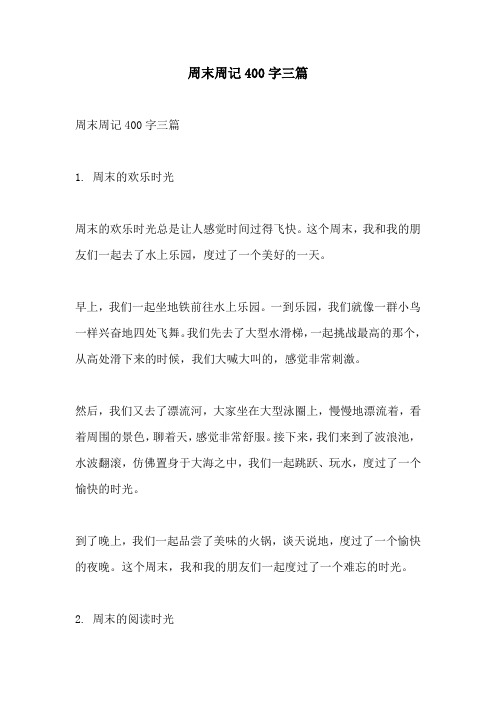 周末周记400字三篇

周末周记400字三篇

1. 周末的欢乐时光

周末的欢乐时光总是让人感觉时间过得飞快。这个周末，我和我的朋友们一起去了水上乐园，度过了一个美好的一天。

早上，我们一起坐地铁前往水上乐园。一到乐园，我们就像一群小鸟一样兴奋地四处飞舞。我们先去了大型水滑梯，一起挑战最高的那个，从高处滑下来的时候，我们大喊大叫的，感觉非常刺激。

然后，我们又去了漂流河，大家坐在大型泳圈上，慢慢地漂流着，看着周围的景色，聊着天，感觉非常舒服。接下来，我们来到了波浪池，水波翻滚，仿佛置身于大海之中，我们一起跳跃、玩水，度过了一个愉快的时光。

到了晚上，我们一起品尝了美味的火锅，谈天说地，度过了一个愉快的夜晚。这个周末，我和我的朋友们一起度过了一个难忘的时光。

2. 周末的阅读时光